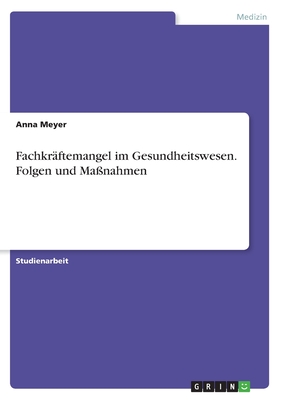 Medizin

Anna Meyer

Fachkräftemangel im Gesundheitswesen. Folgen und Maßnahmen

Studienarbeit

GRIN